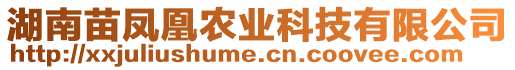 湖南苗凤凰农业科技有限公司
http://xxjuliushume.cn.coovee.com